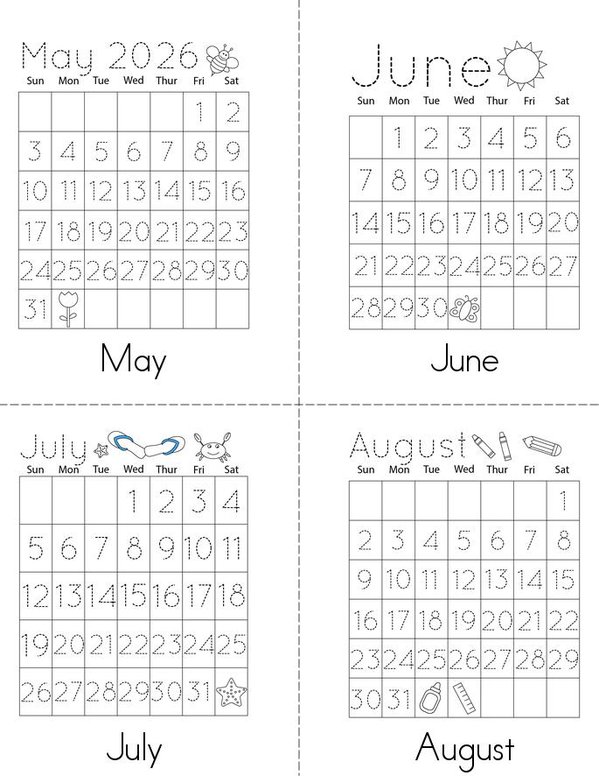 May 2026

| Sun | Mon | Tue | Wed | Thur | Fri | Sat |
|---|---|---|---|---|---|---|
| | | | | | 1 | 2 |
| 3 | 4 | 5 | 6 | 7 | 8 | 9 |
| 10 | 11 | 12 | 13 | 14 | 15 | 16 |
| 17 | 18 | 19 | 20 | 21 | 22 | 23 |
| 24 | 25 | 26 | 27 | 28 | 29 | 30 |
| 31 | | | | | | |

May

June

| Sun | Mon | Tue | Wed | Thur | Fri | Sat |
|---|---|---|---|---|---|---|
| | 1 | 2 | 3 | 4 | 5 | 6 |
| 7 | 8 | 9 | 10 | 11 | 12 | 13 |
| 14 | 15 | 16 | 17 | 18 | 19 | 20 |
| 21 | 22 | 23 | 24 | 25 | 26 | 27 |
| 28 | 29 | 30 | | | | |

June

July

| Sun | Mon | Tue | Wed | Thur | Fri | Sat |
|---|---|---|---|---|---|---|
| | | | 1 | 2 | 3 | 4 |
| 5 | 6 | 7 | 8 | 9 | 10 | 11 |
| 12 | 13 | 14 | 15 | 16 | 17 | 18 |
| 19 | 20 | 21 | 22 | 23 | 24 | 25 |
| 26 | 27 | 28 | 29 | 30 | 31 | |

July

August

| Sun | Mon | Tue | Wed | Thur | Fri | Sat |
|---|---|---|---|---|---|---|
| | | | | | | 1 |
| 2 | 3 | 4 | 5 | 6 | 7 | 8 |
| 9 | 10 | 11 | 12 | 13 | 14 | 15 |
| 16 | 17 | 18 | 19 | 20 | 21 | 22 |
| 23 | 24 | 25 | 26 | 27 | 28 | 29 |
| 30 | 31 | | | | | |

August